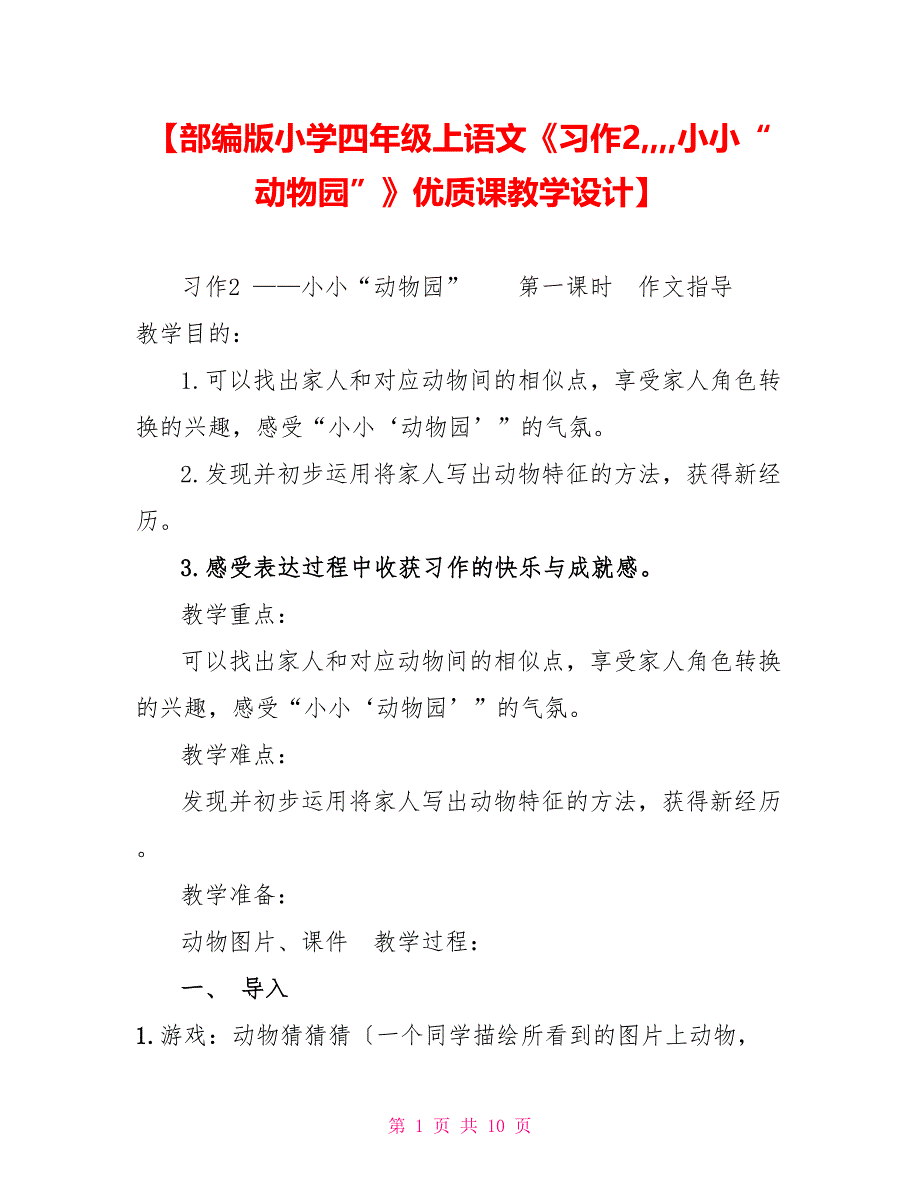 【部编版小学四年级上语文《习作2,,,,小小“动物园”》优质课教学设计】

习作2 ——小小“动物园”　　第一课时　作文指导　教学目的：

1.可以找出家人和对应动物间的相似点，享受家人角色转换的兴趣，感受“小小‘动物园’”的气氛。

2.发现并初步运用将家人写出动物特征的方法，获得新经历。

3.感受表达过程中收获习作的快乐与成就感。

教学重点：

可以找出家人和对应动物间的相似点，享受家人角色转换的兴趣，感受“小小‘动物园’”的气氛。

教学难点：

发现并初步运用将家人写出动物特征的方法，获得新经历。

教学准备：

动物图片、课件　教学过程：

一、　导入

1.游戏：动物猜猜猜〔一个同学描绘所看到的图片上动物，

第 1 页 共 10 页